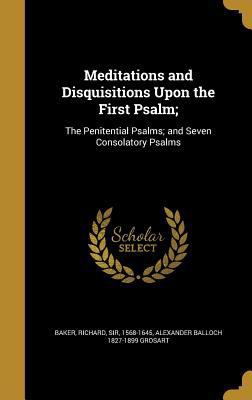 Meditations and Disquisitions Upon the First Psalm;

The Penitential Psalms; and Seven Consolatory Psalms

Scholar SELECT

BAKER, RICHARD, SIR, 1568-1645, ALEXANDER BALLOCH 1827-1899 GROSART